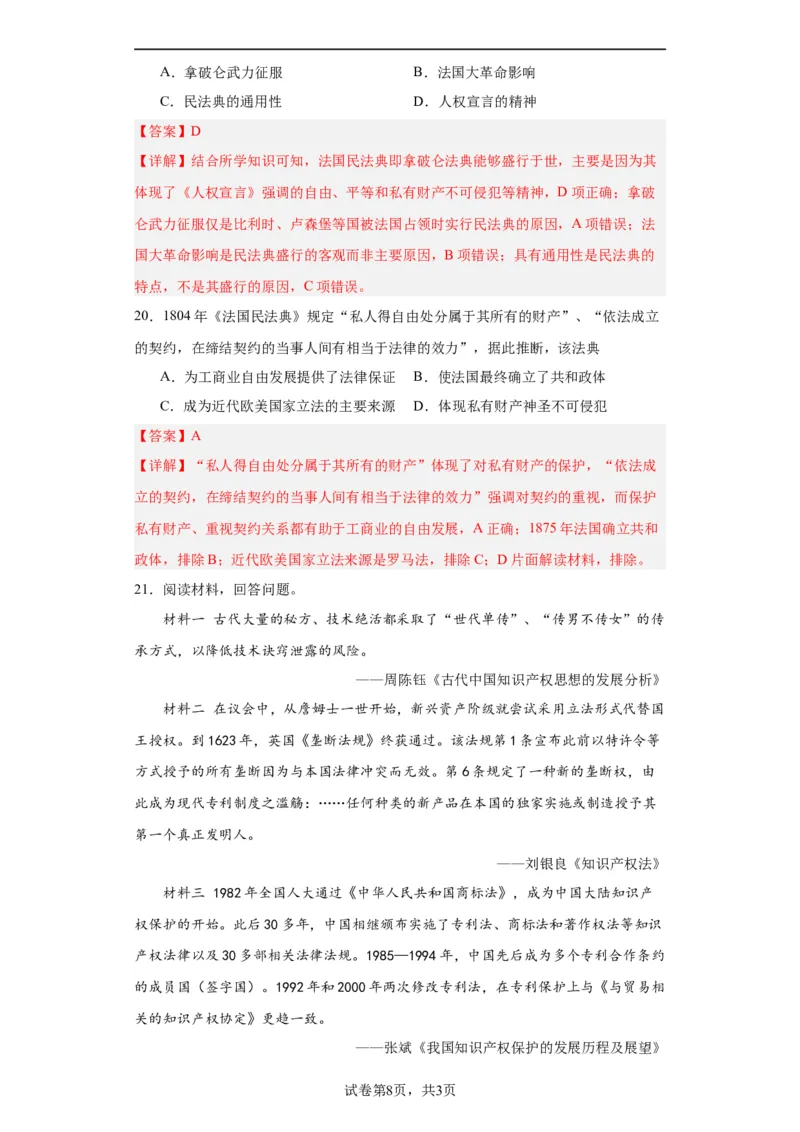 A．拿破仑武力征服　　　　　　B．法国大革命影响

C．民法典的通用性　　　　　　D．人权宣言的精神

【答案】D

【详解】结合所学知识可知，法国民法典即拿破仑法典能够盛行于世，主要是因为其体现了《人权宣言》强调的自由、平等和私有财产不可侵犯等精神，D项正确；拿破仑武力征服仅是比利时、卢森堡等国被法国占领时实行民法典的原因，A项错误；法国大革命影响是民法典盛行的客观而非主要原因，B项错误；具有通用性是民法典的特点，不是其盛行的原因，C项错误。

20．1804年《法国民法典》规定“私人得自由处分属于其所有的财产”、“依法成立的契约，在缔结契约的当事人间有相当于法律的效力”，据此推断，该法典

A．为工商业自由发展提供了法律保证　B．使法国最终确立了共和政体

C．成为近代欧美国家立法的主要来源　D．体现私有财产神圣不可侵犯

【答案】A

【详解】“私人得自由处分属于其所有的财产”体现了对私有财产的保护，“依法成立的契约，在缔结契约的当事人间有相当于法律的效力”强调对契约的重视，而保护私有财产、重视契约关系都有助于工商业的自由发展，A正确；1875年法国确立共和政体，排除B；近代欧美国家立法来源是罗马法，排除C；D片面解读材料，排除。

21．阅读材料，回答问题。

材料一　古代大量的秘方、技术绝活都采取了“世代单传”、“传男不传女”的传承方式，以降低技术诀窍泄露的风险。

——周陈钰《古代中国知识产权思想的发展分析》

材料二　在议会中，从詹姆士一世开始，新兴资产阶级就尝试采用立法形式代替国王授权。到1623年，英国《垄断法规》终获通过。该法规第1条宣布此前以特许令等方式授予的所有垄断因为与本国法律冲突而无效。第6条规定了一种新的垄断权，由此成为现代专利制度之滥觞：……任何种类的新产品在本国的独家实施或制造授予其第一个真正发明人。

——刘银良《知识产权法》

材料三　1982年全国人大通过《中华人民共和国商标法》，成为中国大陆知识产权保护的开始。此后30多年，中国相继颁布实施了专利法、商标法和著作权法等知识产权法律以及30多部相关法律法规。1985—1994年，中国先后成为多个专利合作条约的成员国（签字国）。1992年和2000年两次修改专利法，在专利保护上与《与贸易相关的知识产权协定》更趋一致。

——张斌《我国知识产权保护的发展历程及展望》

试卷第8页，共3页